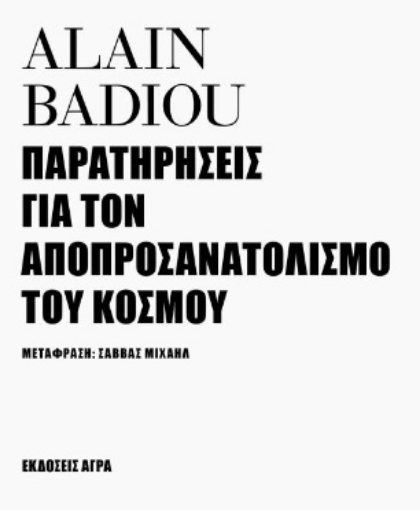 ALAIN
BADIOU

ΠΑΡΑΤΗΡΗΣΕΙΣ
ΓΙΑ ΤΟΝ
ΑΠΟΠΡΟΣΑΝΑΤΟΛΙΣΜΟ
ΤΟΥ ΚΟΣΜΟΥ

ΜΕΤΑΦΡΑΣΗ: ΣΑΒΒΑΣ ΜΙΧΑΗΛ

ΕΚΔΟΣΕΙΣ ΑΓΡΑ